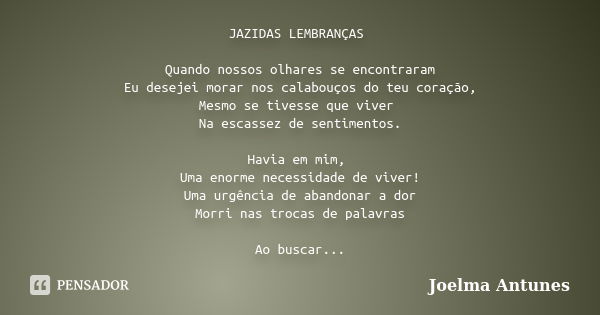 JAZIDAS LEMBRANÇAS

Quando nossos olhares se encontraram
Eu desejei morar nos calabouços do teu coração,
Mesmo se tivesse que viver
Na escassez de sentimentos.

Havia em mim,
Uma enorme necessidade de viver!
Uma urgência de abandonar a dor
Morri nas trocas de palavras

Ao buscar...

PENSADOR

Joelma Antunes